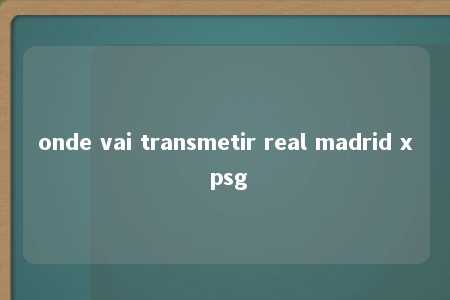 onde vai transmetir real madrid x psg